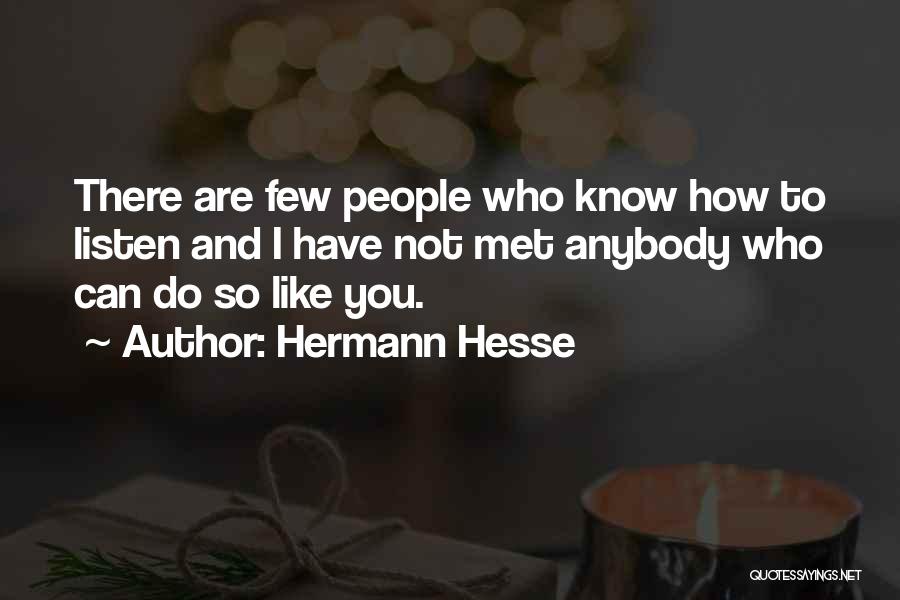 There are few people who know how to listen and I have not met anybody who can do so like you.
~ Author: Hermann Hesse

QUOTESSAYINGS.NET